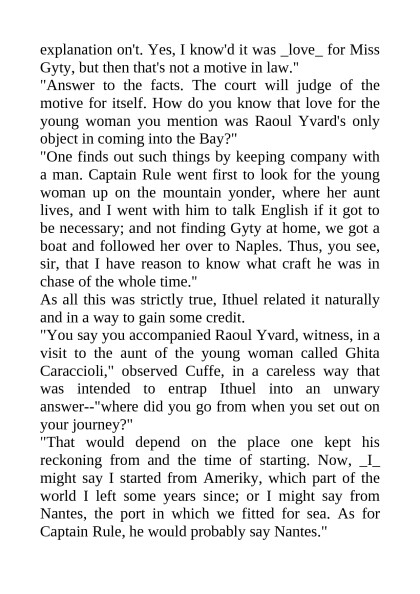 explanation on't. Yes, I know'd it was _love_ for Miss Gyty, but then that's not a motive in law."
"Answer to the facts. The court will judge of the motive for itself. How do you know that love for the young woman you mention was Raoul Yvard's only object in coming into the Bay?"
"One finds out such things by keeping company with a man. Captain Rule went first to look for the young woman up on the mountain yonder, where her aunt lives, and I went with him to talk English if it got to be necessary; and not finding Gyty at home, we got a boat and followed her over to Naples. Thus, you see, sir, that I have reason to know what craft he was in chase of the whole time."
As all this was strictly true, Ithuel related it naturally and in a way to gain some credit.
"You say you accompanied Raoul Yvard, witness, in a visit to the aunt of the young woman called Ghita Caraccioli," observed Cuffe, in a careless way that was intended to entrap Ithuel into an unwary answer--"where did you go from when you set out on your journey?"
"That would depend on the place one kept his reckoning from and the time of starting. Now, _I_ might say I started from Ameriky, which part of the world I left some years since; or I might say from Nantes, the port in which we fitted for sea. As for Captain Rule, he would probably say Nantes."